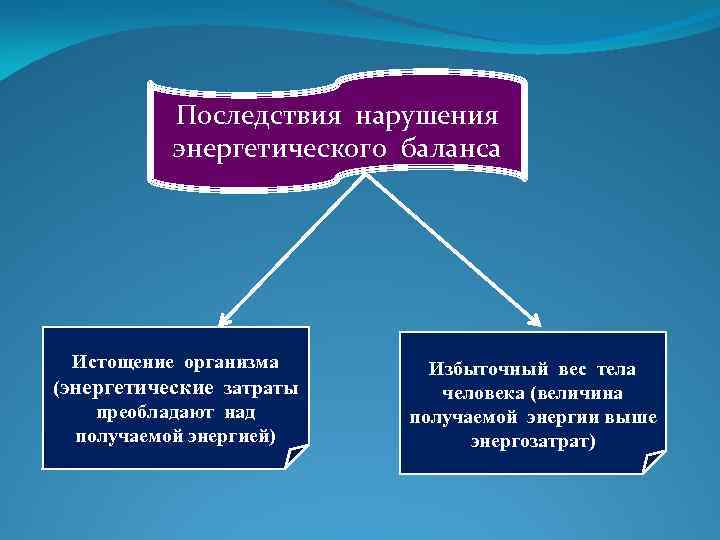 Последствия нарушения энергетического баланса

Истощение организма (энергетические затраты преобладают над получаемой энергией)

Избыточный вес тела человека (величина получаемой энергии выше энергозатрат)